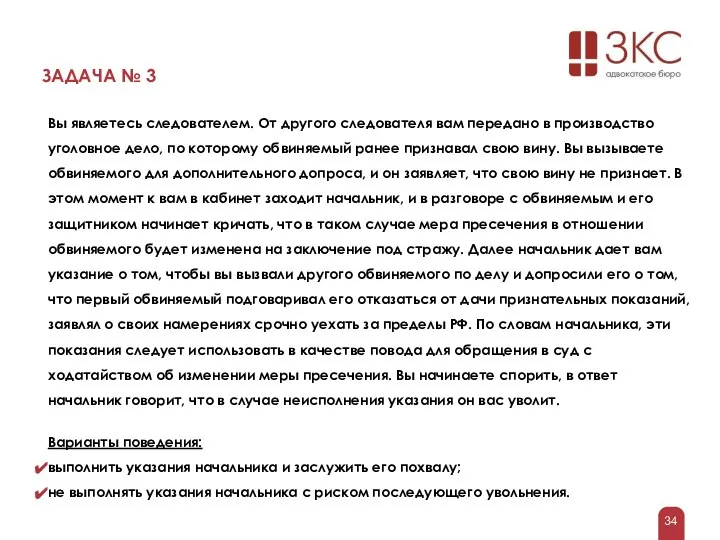 ЗКС
адвокатское бюро

ЗАДАЧА № 3

Вы являетесь следователем. От другого следователя вам передано в производство уголовное дело, по которому обвиняемый ранее признавал свою вину. Вы вызываете обвиняемого для дополнительного допроса, и он заявляет, что свою вину не признает. В этом момент к вам в кабинет заходит начальник, и в разговоре с обвиняемым и его защитником начинает кричать, что в таком случае мера пресечения в отношении обвиняемого будет изменена на заключение под стражу. Далее начальник дает вам указание о том, чтобы вы вызвали другого обвиняемого по делу и допросили его о том, что первый обвиняемый подговаривал его отказаться от дачи признательных показаний, заявлял о своих намерениях срочно уехать за пределы РФ. По словам начальника, эти показания следует использовать в качестве повода для обращения в суд с ходатайством об изменении меры пресечения. Вы начинаете спорить, в ответ начальник говорит, что в случае неисполнения указания он вас уволит.

Варианты поведения:
✔выполнить указания начальника и заслужить его похвалу;
✔не выполнять указания начальника с риском последующего увольнения.

34